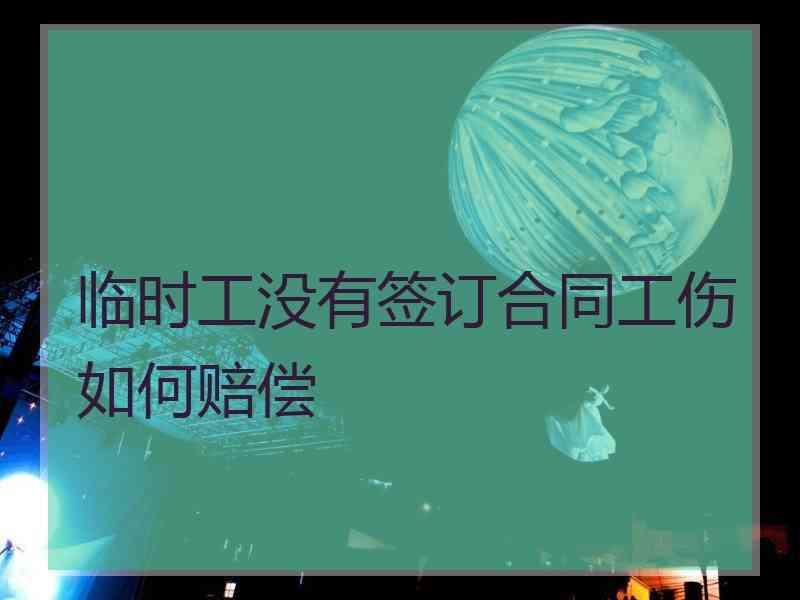 临时工没有签订合同工伤如何赔偿